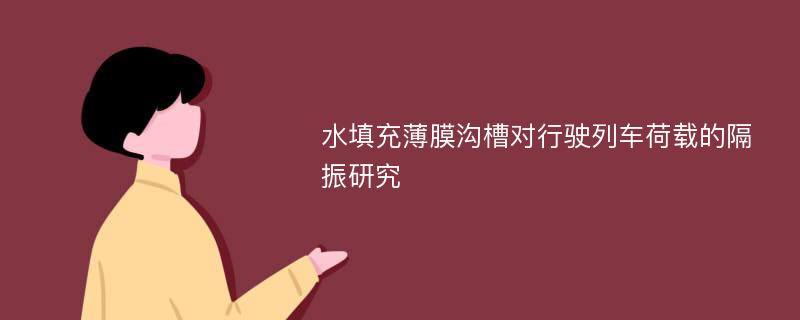 水填充薄膜沟槽对行驶列车荷载的隔振研究